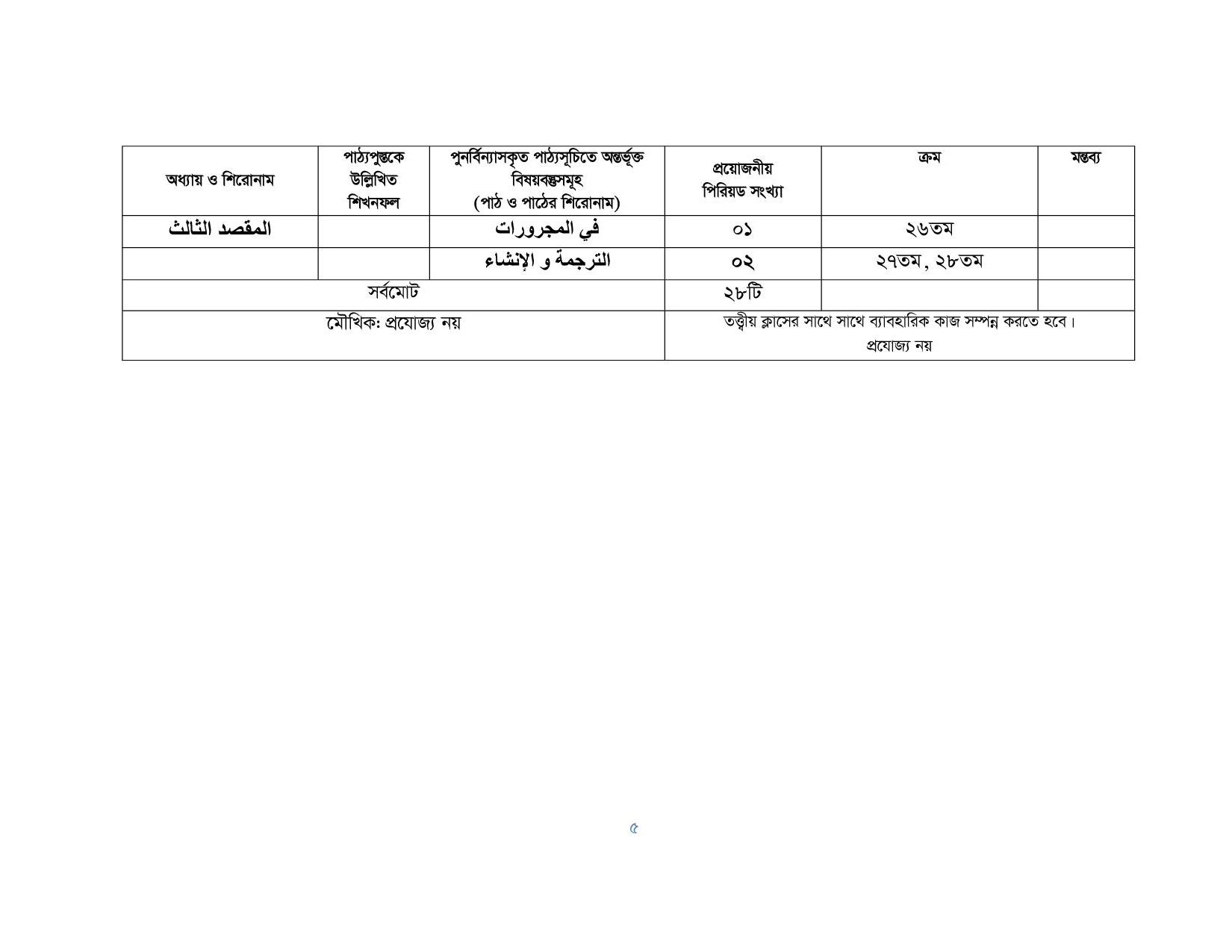 | অধ্যায় ও শিরোনাম | পাঠ্যপুস্তকে উল্লিখিত শিখনফল | পুনর্বিন্যাসকৃত পাঠ্যসূচিতে অন্তর্ভূক্ত বিষয়বস্তুসমূহ (পাঠ ও পাঠের শিরোনাম) | প্রয়োজনীয় পিরিয়ড সংখ্যা | ক্রম | মন্তব্য |
|---|---|---|---|---|---|
| المقصد الثالث | | في المجرورات | ০১ | ২৬তম | |
| | | الترجمة و الإنشاء | ০২ | ২৭তম, ২৮তম | |
| সর্বমোট | | | ২৮টি | | |
| মৌখিক: প্রযোজ্য নয় | | | তত্ত্বীয় ক্লাসের সাথে সাথে ব্যাবহারিক কাজ সম্পন্ন করতে হবে। প্রযোজ্য নয় | | |

৫